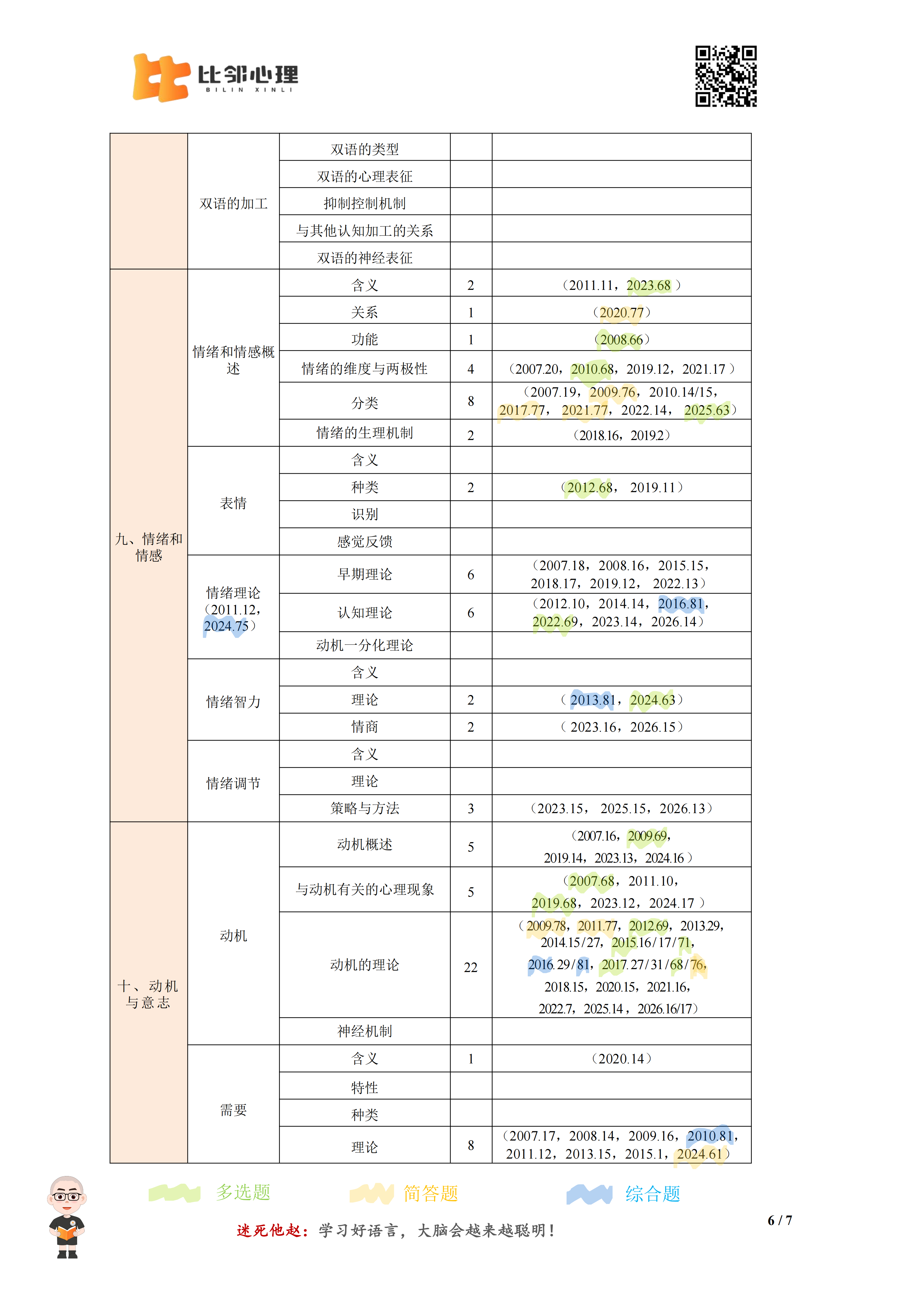 比邻心理
BILIN XINLI

|  | 双语的加工 | 双语的类型 |  |  |
|---|---|---|---|---|
|  |  | 双语的心理表征 |  |  |
|  |  | 抑制控制机制 |  |  |
|  |  | 与其他认知加工的关系 |  |  |
|  |  | 双语的神经表征 |  |  |
| 九、情绪和情感 | 情绪和情感概述 | 含义 | 2 | （2011.11，2023.68） |
|  |  | 关系 | 1 | （2020.77） |
|  |  | 功能 | 1 | （2008.66） |
|  |  | 情绪的维度与两极性 | 4 | （2007.20，2010.68，2019.12，2021.17） |
|  |  | 分类 | 8 | （2007.19，2009.76，2010.14/15，2017.77，2021.77，2022.14，2025.63） |
|  |  | 情绪的生理机制 | 2 | （2018.16，2019.2） |
|  | 表情 | 含义 |  |  |
|  |  | 种类 | 2 | （2012.68，2019.11） |
|  |  | 识别 |  |  |
|  |  | 感觉反馈 |  |  |
|  | 情绪理论（2011.12，2024.75） | 早期理论 | 6 | （2007.18，2008.16，2015.15，2018.17，2019.12，2022.13） |
|  |  | 认知理论 | 6 | （2012.10，2014.14，2016.81，2022.69，2023.14，2026.14） |
|  |  | 动机一分化理论 |  |  |
|  | 情绪智力 | 含义 |  |  |
|  |  | 理论 | 2 | （2013.81，2024.63） |
|  |  | 情商 | 2 | （2023.16，2026.15） |
|  | 情绪调节 | 含义 |  |  |
|  |  | 理论 |  |  |
|  |  | 策略与方法 | 3 | （2023.15，2025.15，2026.13） |
| 十、动机与意志 | 动机 | 动机概述 | 5 | （2007.16，2009.69，2019.14，2023.13，2024.16） |
|  |  | 与动机有关的心理现象 | 5 | （2007.68，2011.10，2019.68，2023.12，2024.17） |
|  |  | 动机的理论 | 22 | （2009.78，2011.77，2012.69，2013.29，2014.15/27，2015.16/17/71，2016.29/81，2017.27/31/68/76，2018.15，2020.15，2021.16，2022.7，2025.14，2026.16/17） |
|  |  | 神经机制 |  |  |
|  | 需要 | 含义 | 1 | （2020.14） |
|  |  | 特性 |  |  |
|  |  | 种类 |  |  |
|  |  | 理论 | 8 | （2007.17，2008.14，2009.16，2010.81，2011.12，2013.15，2015.1，2024.61） |

多选题 简答题 综合题

迷死他赵：学习好语言，大脑会越来越聪明！

6 / 7